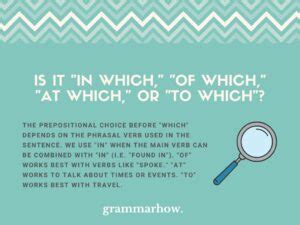 IS IT "IN WHICH," "OF WHICH," "AT WHICH," OR "TO WHICH"?

THE PREPOSITIONAL CHOICE BEFORE "WHICH" DEPENDS ON THE PHRASAL VERB USED IN THE SENTENCE. WE USE "IN" WHEN THE MAIN VERB CAN BE COMBINED WITH "IN" (I.E. "FOUND IN"). "OF" WORKS BEST WITH VERBS LIKE "SPOKE." "AT" WORKS TO TALK ABOUT TIMES OR EVENTS. "TO" WORKS BEST WITH TRAVEL.

grammarhow.